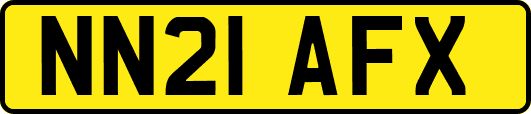 NN21 AFX